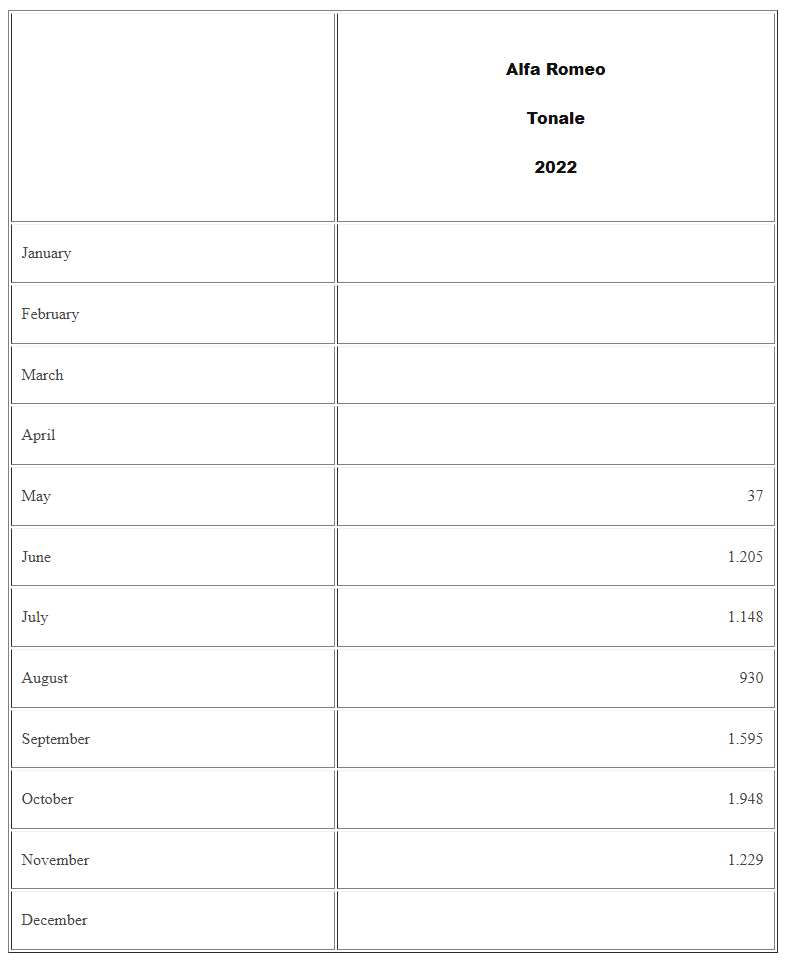 | | Alfa Romeo Tonale 2022 |
|---|---|
| January | |
| February | |
| March | |
| April | |
| May | 37 |
| June | 1.205 |
| July | 1.148 |
| August | 930 |
| September | 1.595 |
| October | 1.948 |
| November | 1.229 |
| December | |